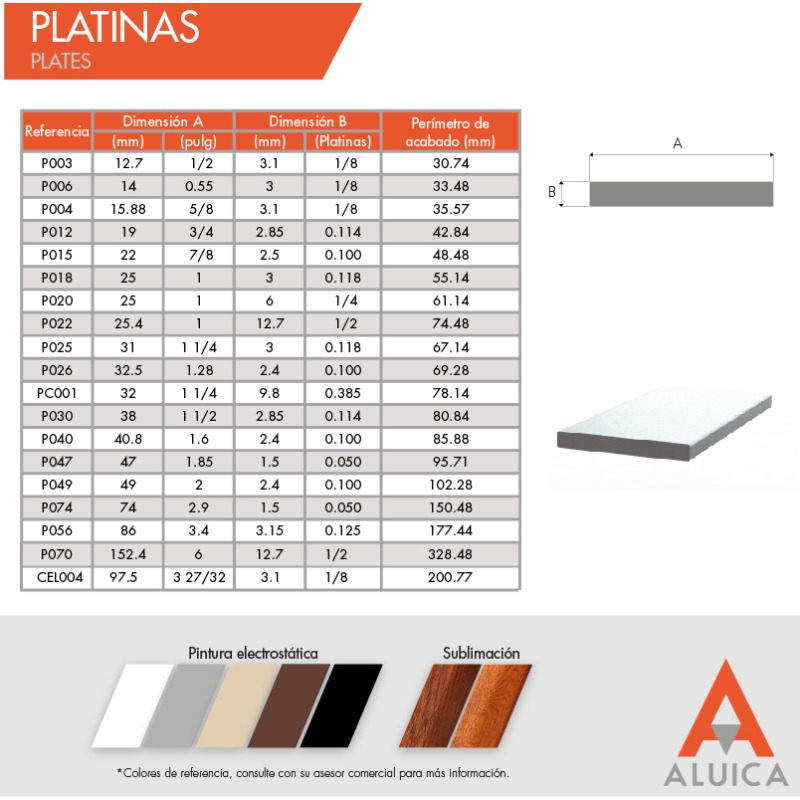 PLATINAS
PLATES

| Referencia | Dimensión A (mm) | Dimensión A (pulg) | Dimensión B (mm) | Dimensión B (Platinas) | Perímetro de acabado (mm) |
|---|---|---|---|---|---|
| P003 | 12.7 | 1/2 | 3.1 | 1/8 | 30.74 |
| P006 | 14 | 0.55 | 3 | 1/8 | 33.48 |
| P004 | 15.88 | 5/8 | 3.1 | 1/8 | 35.57 |
| P012 | 19 | 3/4 | 2.85 | 0.114 | 42.84 |
| P015 | 22 | 7/8 | 2.5 | 0.100 | 48.48 |
| P018 | 25 | 1 | 3 | 0.118 | 55.14 |
| P020 | 25 | 1 | 6 | 1/4 | 61.14 |
| P022 | 25.4 | 1 | 12.7 | 1/2 | 74.48 |
| P025 | 31 | 1 1/4 | 3 | 0.118 | 67.14 |
| P026 | 32.5 | 1.28 | 2.4 | 0.100 | 69.28 |
| PC001 | 32 | 1 1/4 | 9.8 | 0.385 | 78.14 |
| P030 | 38 | 1 1/2 | 2.85 | 0.114 | 80.84 |
| P040 | 40.8 | 1.6 | 2.4 | 0.100 | 85.88 |
| P047 | 47 | 1.85 | 1.5 | 0.050 | 95.71 |
| P049 | 49 | 2 | 2.4 | 0.100 | 102.28 |
| P074 | 74 | 2.9 | 1.5 | 0.050 | 150.48 |
| P056 | 86 | 3.4 | 3.15 | 0.125 | 177.44 |
| P070 | 152.4 | 6 | 12.7 | 1/2 | 328.48 |
| CEL004 | 97.5 | 3 27/32 | 3.1 | 1/8 | 200.77 |

A
B

Pintura electrostática
Sublimación

*Colores de referencia, consulte con su asesor comercial para más información.

ALUICA